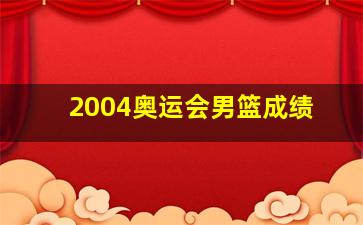 2004奥运会男篮成绩